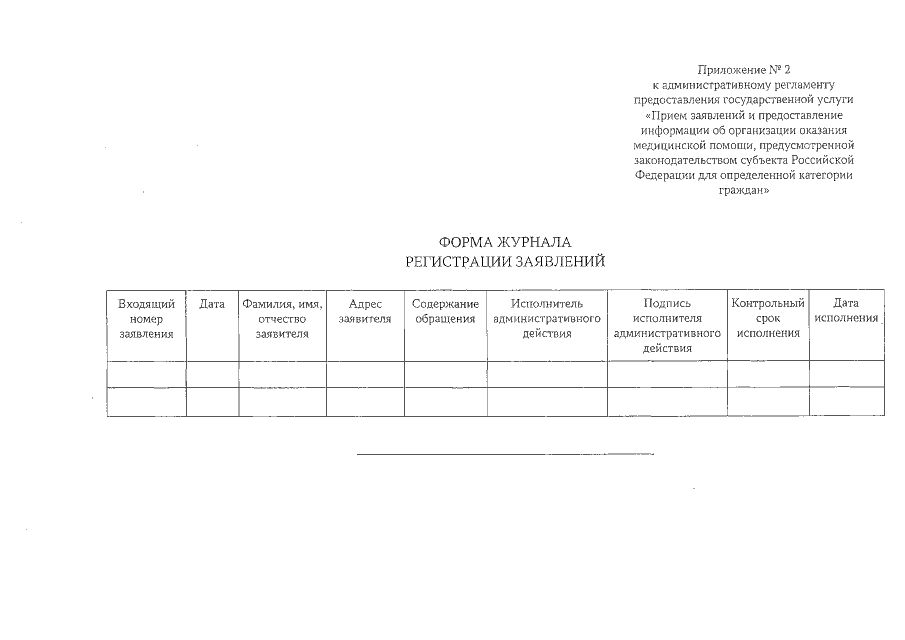 Приложение № 2
к административному регламенту
предоставления государственной услуги
«Прием заявлений и предоставление
информации об организации оказания
медицинской помощи, предусмотренной
законодательством субъекта Российской
Федерации для определенной категории
граждан»

ФОРМА ЖУРНАЛА
РЕГИСТРАЦИИ ЗАЯВЛЕНИЙ

| Входящий номер заявления | Дата | Фамилия, имя, отчество заявителя | Адрес заявителя | Содержание обращения | Исполнитель административного действия | Подпись исполнителя административного действия | Контрольный срок исполнения | Дата исполнения |
|---|---|---|---|---|---|---|---|---|
| | | | | | | | | |
| | | | | | | | | |